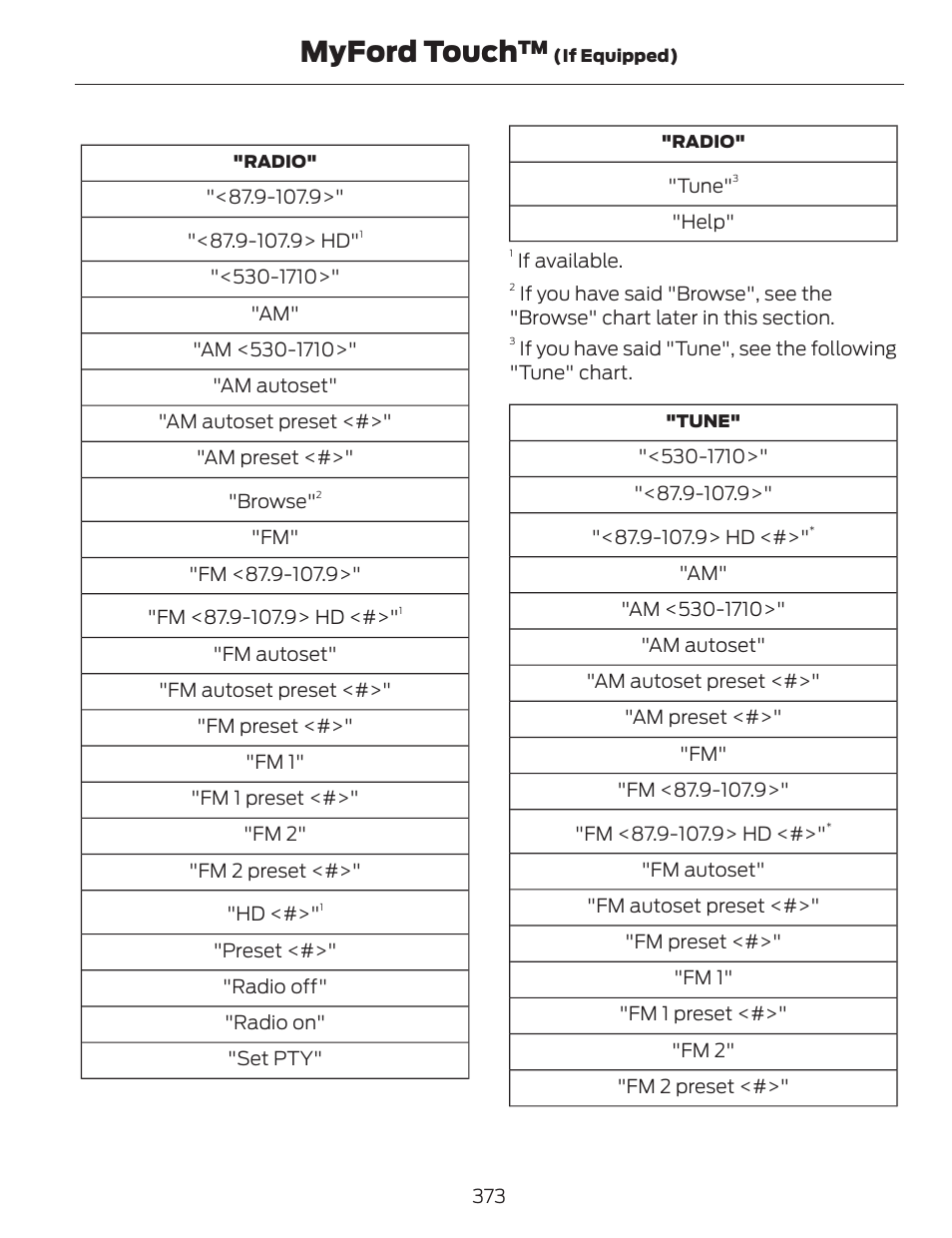 MyFord Touch™ (If Equipped)

| "RADIO" |
|---|
| "<87.9-107.9>" |
| "<87.9-107.9> HD"$^1$ |
| "<530-1710>" |
| "AM" |
| "AM <530-1710>" |
| "AM autoset" |
| "AM autoset preset <#>" |
| "AM preset <#>" |
| "Browse"$^2$ |
| "FM" |
| "FM <87.9-107.9>" |
| "FM <87.9-107.9> HD <#>"$^1$ |
| "FM autoset" |
| "FM autoset preset <#>" |
| "FM preset <#>" |
| "FM 1" |
| "FM 1 preset <#>" |
| "FM 2" |
| "FM 2 preset <#>" |
| "HD <#>"$^1$ |
| "Preset <#>" |
| "Radio off" |
| "Radio on" |
| "Set PTY" |

| "RADIO" |
|---|
| "Tune"$^3$ |
| "Help" |

$^1$ If available.

$^2$ If you have said "Browse", see the "Browse" chart later in this section.

$^3$ If you have said "Tune", see the following "Tune" chart.

| "TUNE" |
|---|
| "<530-1710>" |
| "<87.9-107.9>" |
| "<87.9-107.9> HD <#>"$^*$ |
| "AM" |
| "AM <530-1710>" |
| "AM autoset" |
| "AM autoset preset <#>" |
| "AM preset <#>" |
| "FM" |
| "FM <87.9-107.9>" |
| "FM <87.9-107.9> HD <#>"$^*$ |
| "FM autoset" |
| "FM autoset preset <#>" |
| "FM preset <#>" |
| "FM 1" |
| "FM 1 preset <#>" |
| "FM 2" |
| "FM 2 preset <#>" |

373